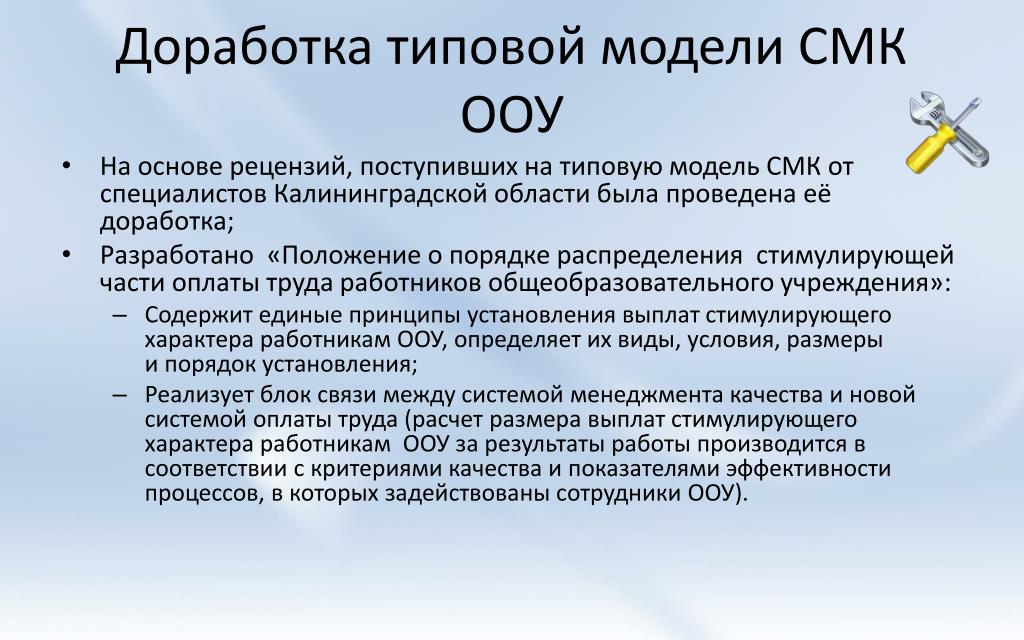 Доработка типовой модели СМК ООУ

• На основе рецензий, поступивших на типовую модель СМК от специалистов Калининградской области была проведена её доработка;

• Разработано «Положение о порядке распределения стимулирующей части оплаты труда работников общеобразовательного учреждения»:

– Содержит единые принципы установления выплат стимулирующего характера работникам ООУ, определяет их виды, условия, размеры и порядок установления;

– Реализует блок связи между системой менеджмента качества и новой системой оплаты труда (расчет размера выплат стимулирующего характера работникам ООУ за результаты работы производится в соответствии с критериями качества и показателями эффективности процессов, в которых задействованы сотрудники ООУ).